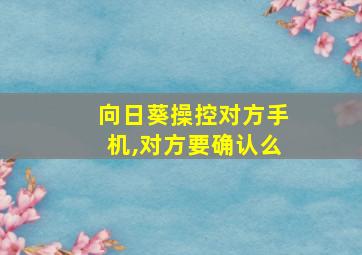 向日葵操控对方手机,对方要确认么